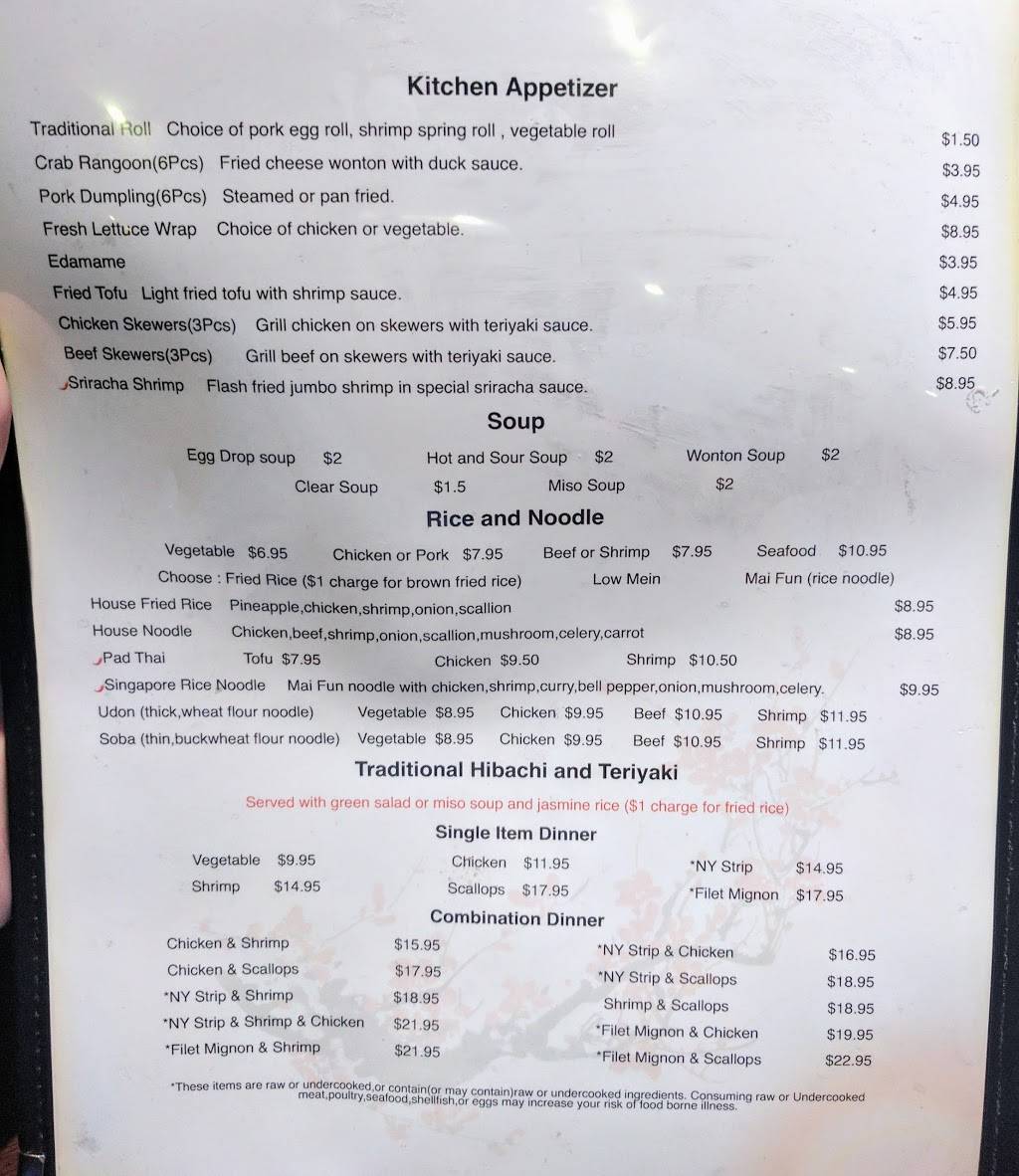 Kitchen Appetizer

Traditional Roll Choice of pork egg roll, shrimp spring roll , vegetable roll $1.50
Crab Rangoon(6Pcs) Fried cheese wonton with duck sauce. $3.95
Pork Dumpling(6Pcs) Steamed or pan fried. $4.95
Fresh Lettuce Wrap Choice of chicken or vegetable. $8.95
Edamame $3.95
Fried Tofu Light fried tofu with shrimp sauce. $4.95
Chicken Skewers(3Pcs) Grill chicken on skewers with teriyaki sauce. $5.95
Beef Skewers(3Pcs) Grill beef on skewers with teriyaki sauce. $7.50
Sriracha Shrimp Flash fried jumbo shrimp in special sriracha sauce. $8.95

Soup

Egg Drop soup $2 Hot and Sour Soup $2 Wonton Soup $2
Clear Soup $1.5 Miso Soup $2

Rice and Noodle

Vegetable $6.95 Chicken or Pork $7.95 Beef or Shrimp $7.95 Seafood $10.95
Choose : Fried Rice ($1 charge for brown fried rice) Low Mein Mai Fun (rice noodle)
House Fried Rice Pineapple,chicken,shrimp,onion,scallion $8.95
House Noodle Chicken,beef,shrimp,onion,scallion,mushroom,celery,carrot $8.95
Pad Thai Tofu $7.95 Chicken $9.50 Shrimp $10.50
Singapore Rice Noodle Mai Fun noodle with chicken,shrimp,curry,bell pepper,onion,mushroom,celery. $9.95
Udon (thick,wheat flour noodle) Vegetable $8.95 Chicken $9.95 Beef $10.95 Shrimp $11.95
Soba (thin,buckwheat flour noodle) Vegetable $8.95 Chicken $9.95 Beef $10.95 Shrimp $11.95

Traditional Hibachi and Teriyaki

Served with green salad or miso soup and jasmine rice ($1 charge for fried rice)

Single Item Dinner

Vegetable $9.95 Chicken $11.95 *NY Strip $14.95
Shrimp $14.95 Scallops $17.95 *Filet Mignon $17.95

Combination Dinner

Chicken & Shrimp $15.95
Chicken & Scallops $17.95
*NY Strip & Shrimp $18.95
*NY Strip & Shrimp & Chicken $21.95
*Filet Mignon & Shrimp $21.95
*NY Strip & Chicken $16.95
*NY Strip & Scallops $18.95
Shrimp & Scallops $18.95
*Filet Mignon & Chicken $19.95
*Filet Mignon & Scallops $22.95

*These items are raw or undercooked,or contain(or may contain)raw or undercooked ingredients. Consuming raw or Undercooked meat,poultry,seafood,shellfish,or eggs may increase your risk of food borne illness.